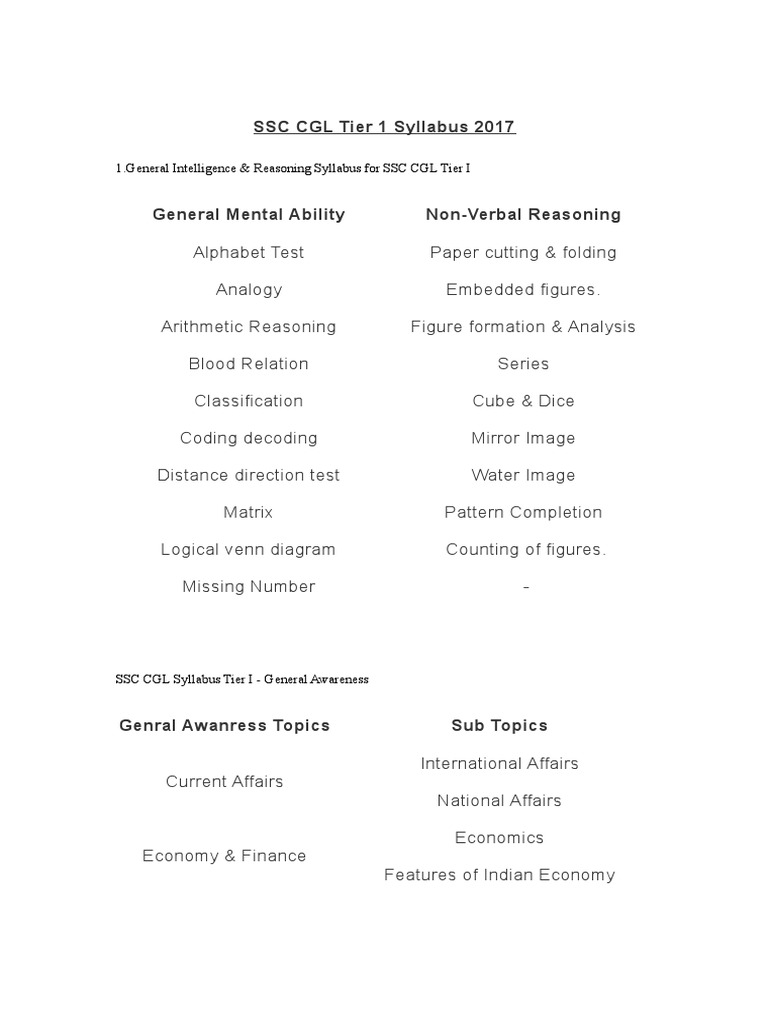 SSC CGL Tier 1 Syllabus 2017

1.General Intelligence & Reasoning Syllabus for SSC CGL Tier I

| General Mental Ability | Non-Verbal Reasoning |
|---|---|
| Alphabet Test | Paper cutting & folding |
| Analogy | Embedded figures. |
| Arithmetic Reasoning | Figure formation & Analysis |
| Blood Relation | Series |
| Classification | Cube & Dice |
| Coding decoding | Mirror Image |
| Distance direction test | Water Image |
| Matrix | Pattern Completion |
| Logical venn diagram | Counting of figures. |
| Missing Number | - |

SSC CGL Syllabus Tier I - General Awareness

| Genral Awanress Topics | Sub Topics |
|---|---|
| Current Affairs | International Affairs |
| | National Affairs |
| Economy & Finance | Economics |
| | Features of Indian Economy |